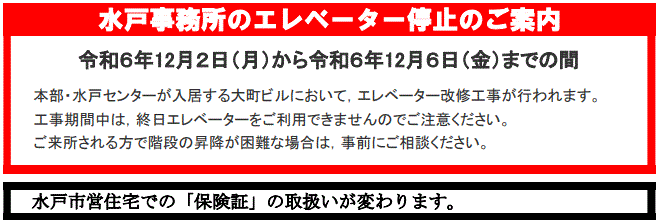 水戸事務所のエレベーター停止のご案内

令和6年12月2日（月）から令和6年12月6日（金）までの間

本部・水戸センターが入居する大町ビルにおいて，エレベーター改修工事が行われます。
工事期間中は，終日エレベーターをご利用できませんのでご注意ください。
ご来所される方で階段の昇降が困難な場合は，事前にご相談ください。

水戸市営住宅での「保険証」の取扱いが変わります。